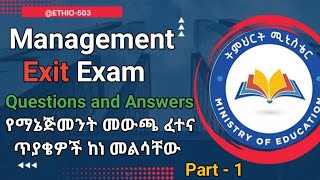 @ETHIO-503

Management
Exit Exam

Questions and Answers
የማኔጅመንት መውጫ ፈተና
ጥያቄዎች ከነ መልሳቸው

Part - 1

ትምህርት ሚኒስቴር
MINISTRY OF EDUCATION